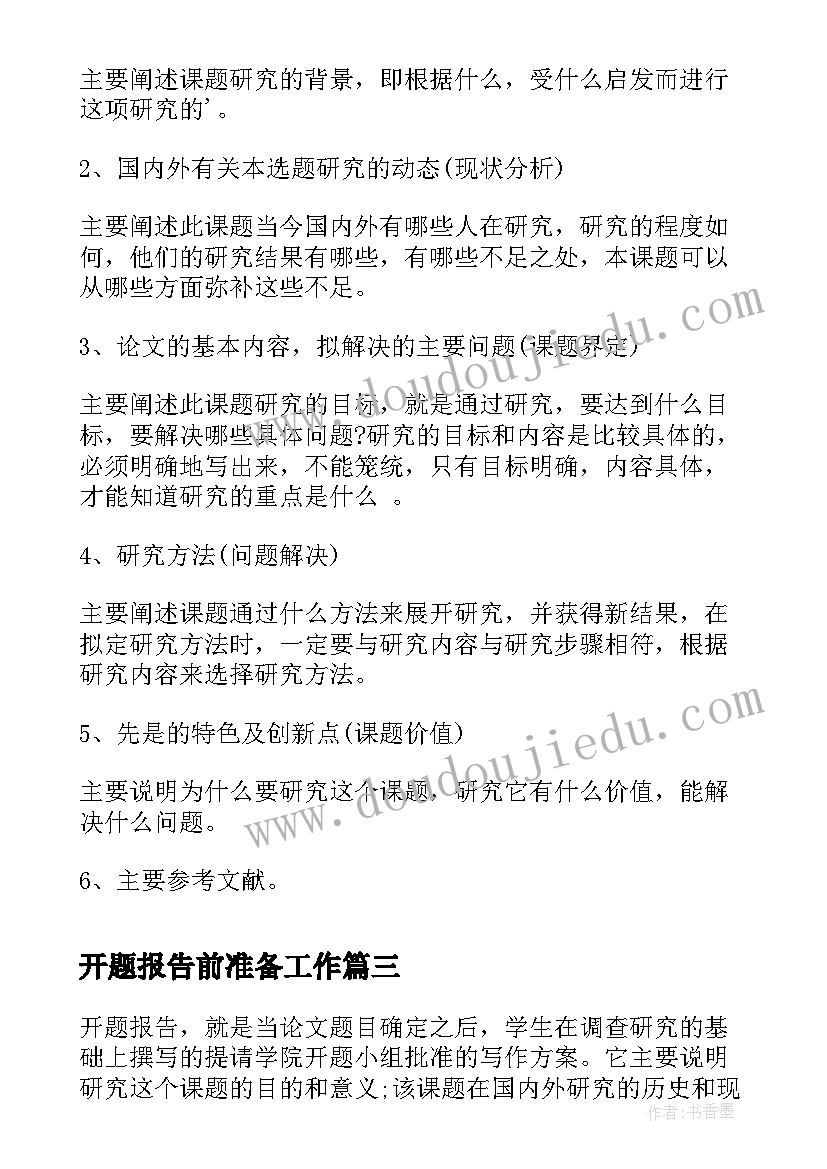 主要阐述课题研究的背景，即根据什么，受什么启发而进行这项研究的'。

2、国内外有关本选题研究的动态(现状分析)

主要阐述此课题当今国内外有哪些人在研究，研究的程度如何，他们的研究结果有哪些，有哪些不足之处，本课题可以从哪些方面弥补这些不足。

3、论文的基本内容，拟解决的主要问题(课题界定)

主要阐述此课题研究的目标，就是通过研究，要达到什么目标，要解决哪些具体问题?研究的目标和内容是比较具体的，必须明确地写出来，不能笼统，只有目标明确，内容具体，才能知道研究的重点是什么 。

4、研究方法(问题解决)

主要阐述课题通过什么方法来展开研究，并获得新结果，在拟定研究方法时，一定要与研究内容与研究步骤相符，根据研究内容来选择研究方法。

5、先是的特色及创新点(课题价值)

主要说明为什么要研究这个课题，研究它有什么价值，能解决什么问题。

6、主要参考文献。

开题报告前准备工作篇三

开题报告，就是当论文题目确定之后，学生在调查研究的基础上撰写的提请学院开题小组批准的写作方案。它主要说明研究这个课题的目的和意义;该课题在国内外研究的历史和现

www.doudoujiedu.com

www.doudoujiedu.com

作者:书香墨